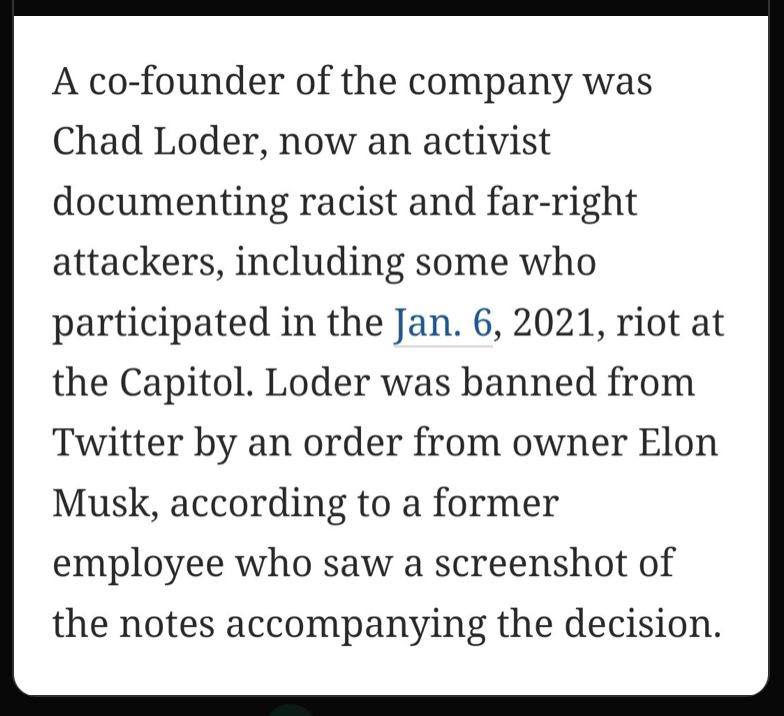 A co-founder of the company was Chad Loder, now an activist documenting racist and far-right attackers, including some who participated in the Jan. 6, 2021, riot at the Capitol. Loder was banned from Twitter by an order from owner Elon Musk, according to a former employee who saw a screenshot of the notes accompanying the decision.